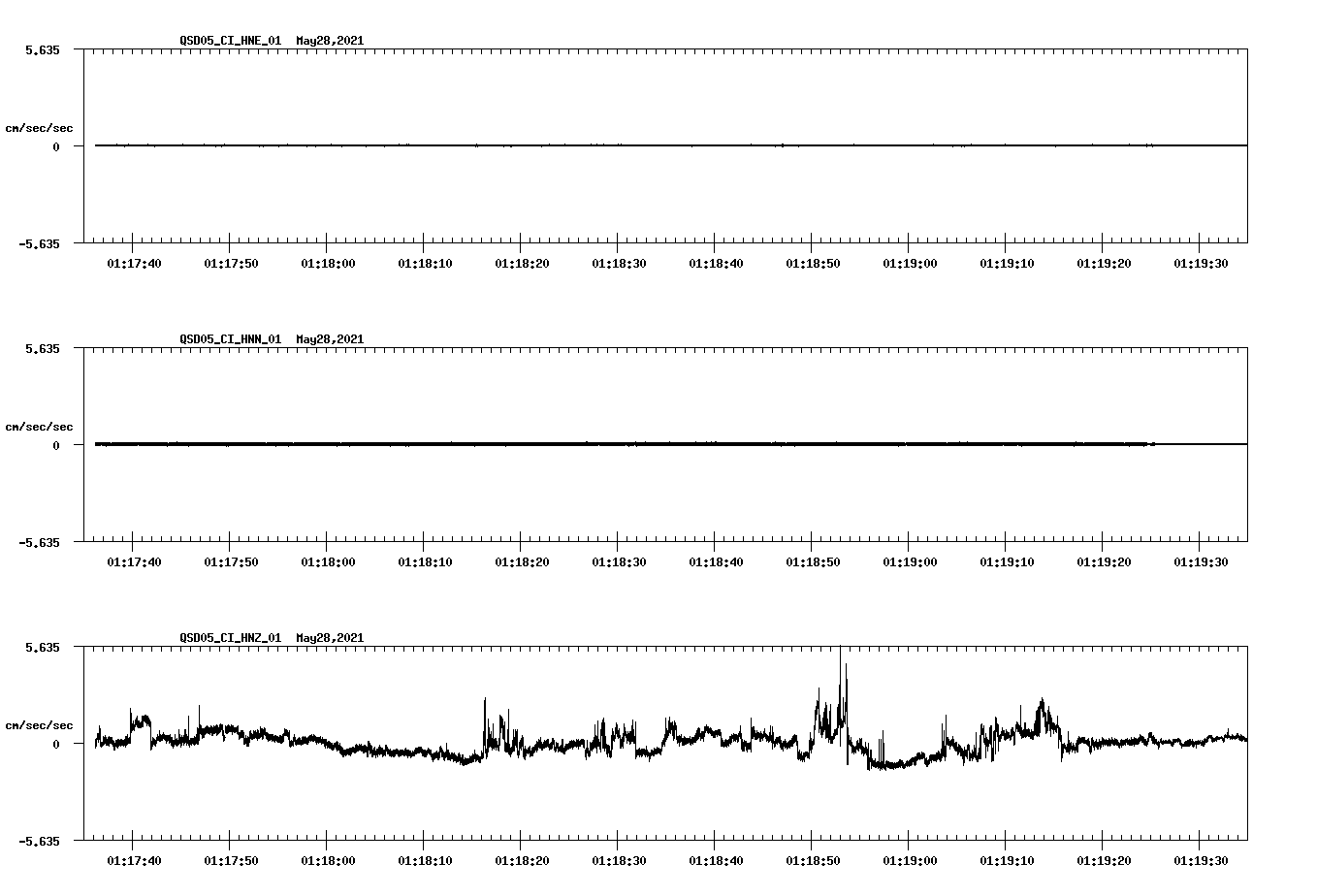 QSD05_CI_HNE_01 May28,2021

5.635

cm/sec/sec

0

-5.635

01:17:40 01:17:50 01:18:00 01:18:10 01:18:20 01:18:30 01:18:40 01:18:50 01:19:00 01:19:10 01:19:20 01:19:30

QSD05_CI_HNN_01 May28,2021

5.635

cm/sec/sec

0

-5.635

01:17:40 01:17:50 01:18:00 01:18:10 01:18:20 01:18:30 01:18:40 01:18:50 01:19:00 01:19:10 01:19:20 01:19:30

QSD05_CI_HNZ_01 May28,2021

5.635

cm/sec/sec

0

-5.635

01:17:40 01:17:50 01:18:00 01:18:10 01:18:20 01:18:30 01:18:40 01:18:50 01:19:00 01:19:10 01:19:20 01:19:30